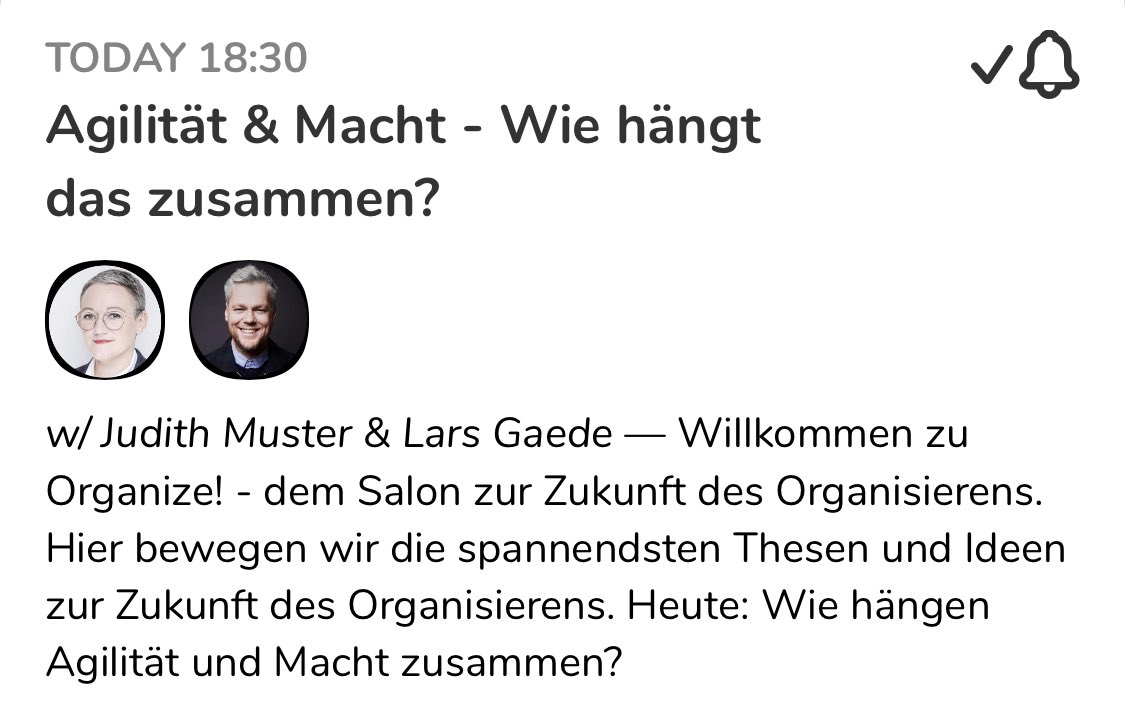 TODAY 18:30

Agilität & Macht - Wie hängt das zusammen?

w/ Judith Muster & Lars Gaede — Willkommen zu Organize! - dem Salon zur Zukunft des Organisierens. Hier bewegen wir die spannendsten Thesen und Ideen zur Zukunft des Organisierens. Heute: Wie hängen Agilität und Macht zusammen?